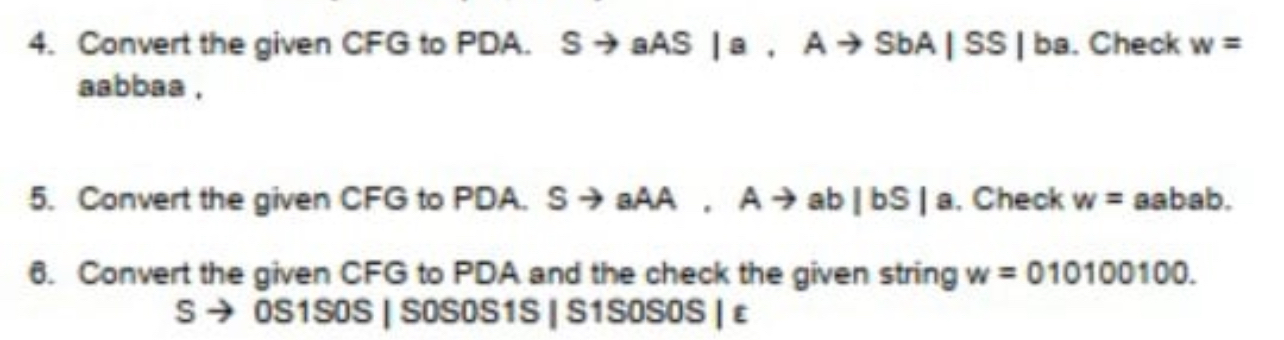 4. Convert the given CFG to PDA. S → aAS | a , A → SbA | SS | ba. Check w = aabbaa ,

5. Convert the given CFG to PDA. S → aAA , A → ab | bS | a. Check w = aabab.

6. Convert the given CFG to PDA and the check the given string w = 010100100.
S → 0S1S0S | S0S0S1S | S1S0S0S | ε